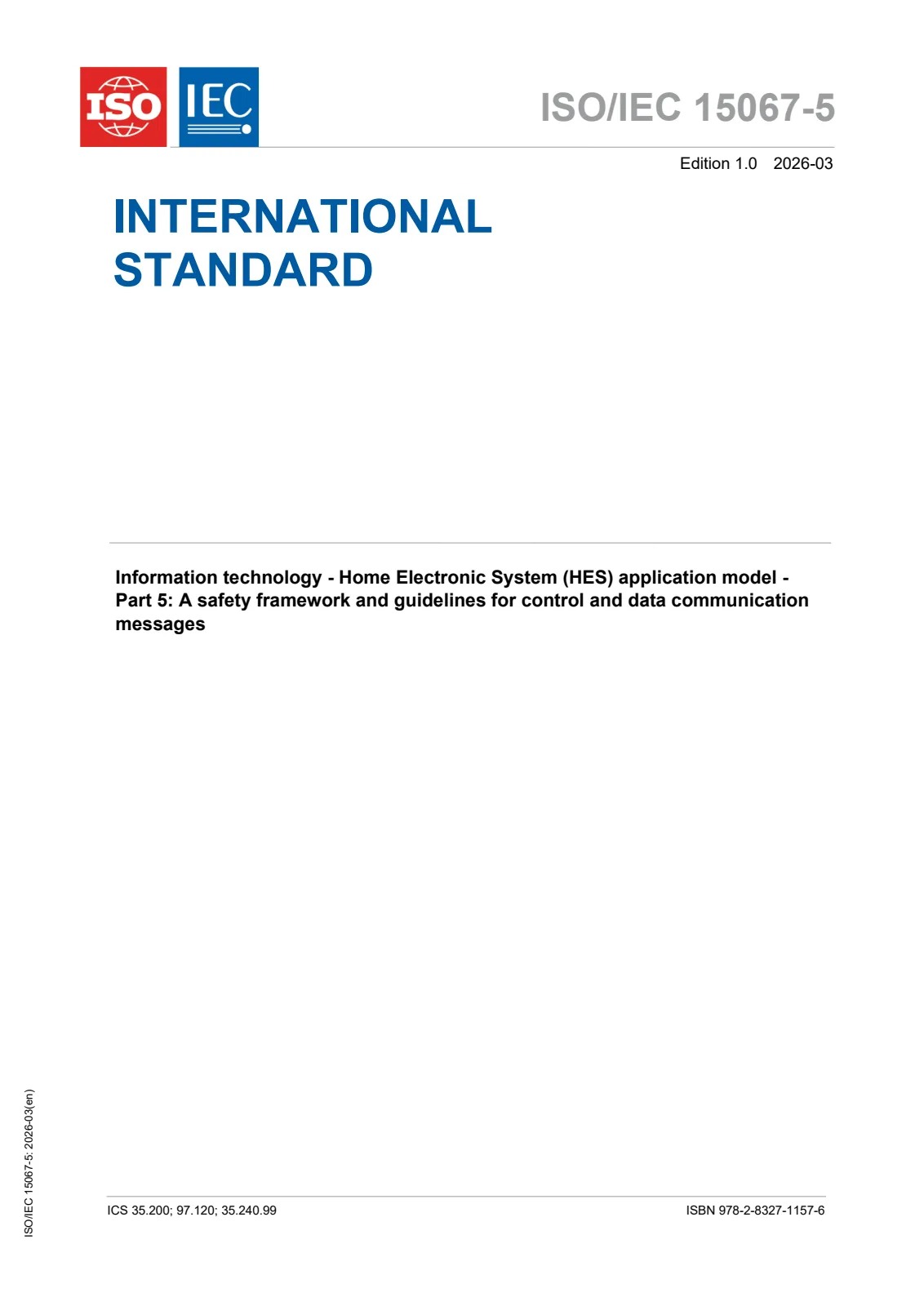 ISO IEC

ISO/IEC 15067-5

Edition 1.0 2026-03

INTERNATIONAL STANDARD

Information technology - Home Electronic System (HES) application model - Part 5: A safety framework and guidelines for control and data communication messages

ISO/IEC 15067-5: 2026-03(en)

ICS 35.200; 97.120; 35.240.99

ISBN 978-2-8327-1157-6